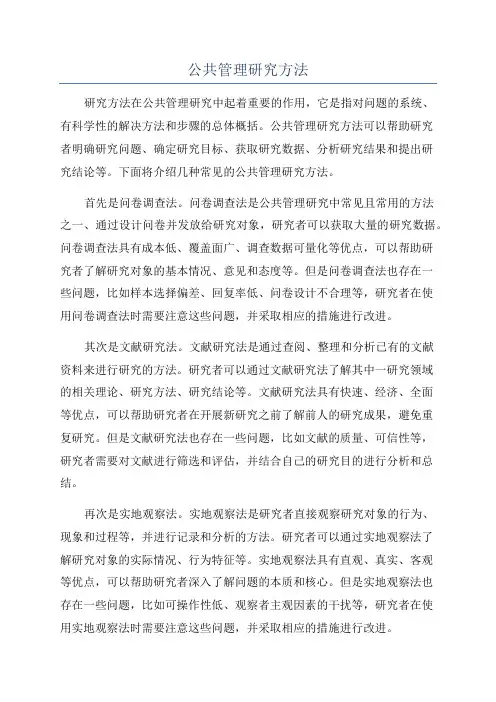 公共管理研究方法

研究方法在公共管理研究中起着重要的作用，它是指对问题的系统、有科学性的解决方法和步骤的总体概括。公共管理研究方法可以帮助研究者明确研究问题、确定研究目标、获取研究数据、分析研究结果和提出研究结论等。下面将介绍几种常见的公共管理研究方法。

首先是问卷调查法。问卷调查法是公共管理研究中常见且常用的方法之一、通过设计问卷并发放给研究对象，研究者可以获取大量的研究数据。问卷调查法具有成本低、覆盖面广、调查数据可量化等优点，可以帮助研究者了解研究对象的基本情况、意见和态度等。但是问卷调查法也存在一些问题，比如样本选择偏差、回复率低、问卷设计不合理等，研究者在使用问卷调查法时需要注意这些问题，并采取相应的措施进行改进。

其次是文献研究法。文献研究法是通过查阅、整理和分析已有的文献资料来进行研究的方法。研究者可以通过文献研究法了解其中一研究领域的相关理论、研究方法、研究结论等。文献研究法具有快速、经济、全面等优点，可以帮助研究者在开展新研究之前了解前人的研究成果，避免重复研究。但是文献研究法也存在一些问题，比如文献的质量、可信性等，研究者需要对文献进行筛选和评估，并结合自己的研究目的进行分析和总结。

再次是实地观察法。实地观察法是研究者直接观察研究对象的行为、现象和过程等，并进行记录和分析的方法。研究者可以通过实地观察法了解研究对象的实际情况、行为特征等。实地观察法具有直观、真实、客观等优点，可以帮助研究者深入了解问题的本质和核心。但是实地观察法也存在一些问题，比如可操作性低、观察者主观因素的干扰等，研究者在使用实地观察法时需要注意这些问题，并采取相应的措施进行改进。